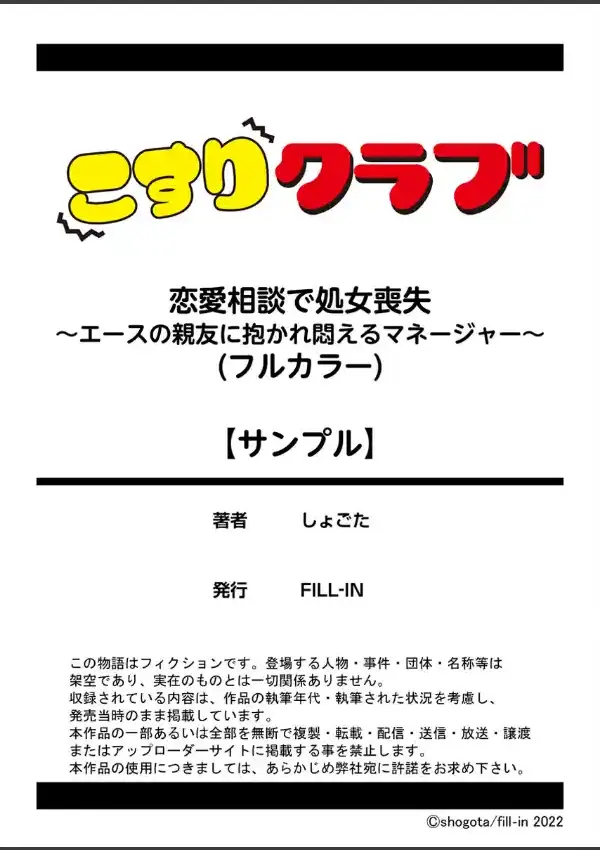 こすりクラブ

恋愛相談で処女喪失
～エースの親友に抱かれ悶えるマネージャー～
(フルカラー)

【サンプル】

著者　しょごた

発行　FILL-IN

この物語はフィクションです。登場する人物・事件・団体・名称等は架空であり、実在のものとは一切関係ありません。
収録されている内容は、作品の執筆年代・執筆された状況を考慮し、発売当時のまま掲載しています。
本作品の一部あるいは全部を無断で複製・転載・配信・送信・放送・譲渡またはアップローダーサイトに掲載する事を禁止します。
本作品の使用につきましては、あらかじめ弊社宛に許諾をお求め下さい。

©shogota/fill-in 2022